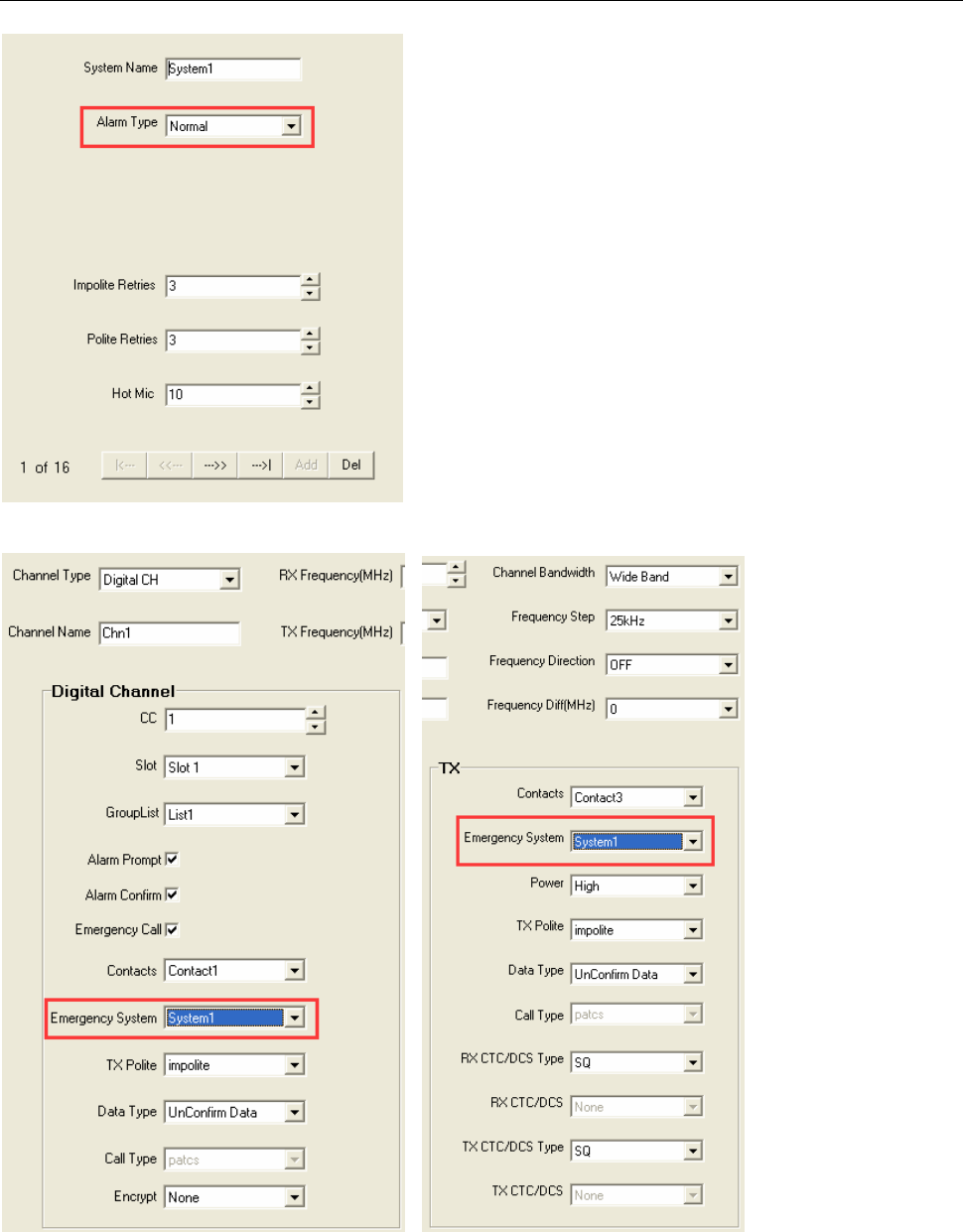 System Name System1

Alarm Type Normal

Impolite Retries 3

Polite Retries 3

Hot Mic 10

1 of 16

|<--- <<--- --->> --->| Add Del

Channel Type Digital CH

RX Frequency(MHz)

Channel Name Chn1

TX Frequency(MHz)

Digital Channel

CC 1

Slot Slot 1

GroupList List1

Alarm Prompt

Alarm Confirm

Emergency Call

Contacts Contact1

Emergency System System1

TX Polite impolite

Data Type UnConfirm Data

Call Type patcs

Encrypt None

Channel Bandwidth Wide Band

Frequency Step 25kHz

Frequency Direction OFF

Frequency Diff(MHz) 0

TX

Contacts Contact3

Emergency System System1

Power High

TX Polite impolite

Data Type UnConfirm Data

Call Type patcs

RX CTC/DCS Type SQ

RX CTC/DCS None

TX CTC/DCS Type SQ

TX CTC/DCS None